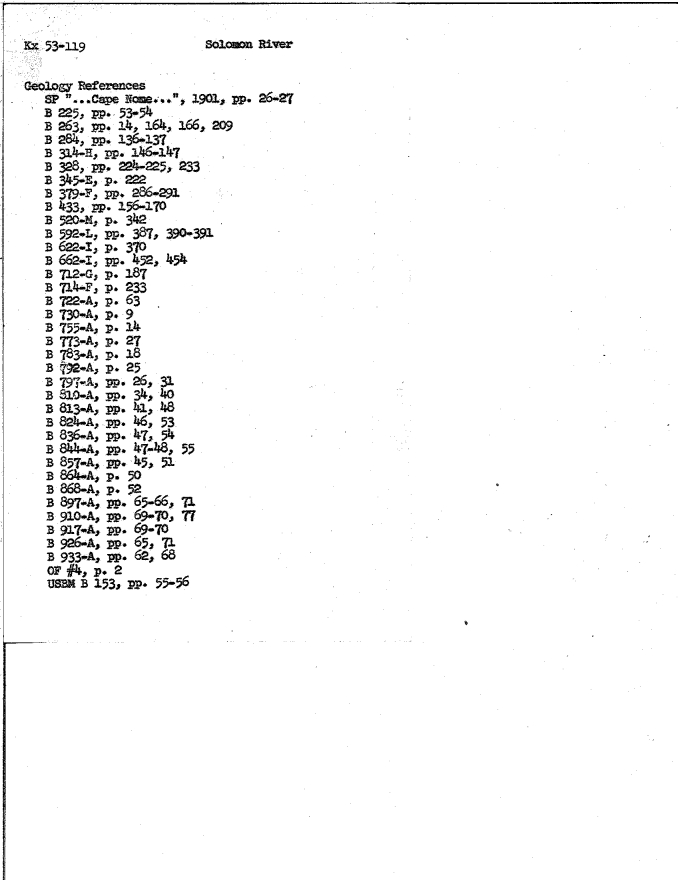 Kx 53-119 Solomon River

Geology References
SP "...Cape Nome...", 1901, pp. 26-27
B 225, pp. 53-54
B 263, pp. 14, 164, 166, 209
B 284, pp. 136-137
B 314-H, pp. 146-147
B 328, pp. 224-225, 233
B 345-E, p. 222
B 379-F, pp. 286-291
B 433, pp. 156-170
B 520-M, p. 342
B 592-L, pp. 387, 390-391
B 622-I, p. 370
B 662-I, pp. 452, 454
B 712-G, p. 187
B 714-F, p. 233
B 722-A, p. 63
B 730-A, p. 9
B 755-A, p. 14
B 773-A, p. 27
B 783-A, p. 18
B 792-A, p. 25
B 797-A, pp. 26, 31
B 810-A, pp. 34, 40
B 813-A, pp. 41, 48
B 824-A, pp. 46, 53
B 836-A, pp. 47, 54
B 844-A, pp. 47-48, 55
B 857-A, pp. 45, 51
B 864-A, p. 50
B 868-A, p. 52
B 897-A, pp. 65-66, 71
B 910-A, pp. 69-70, 77
B 917-A, pp. 69-70
B 926-A, pp. 65, 71
B 933-A, pp. 62, 68
OF #4, p. 2
USBM B 153, pp. 55-56